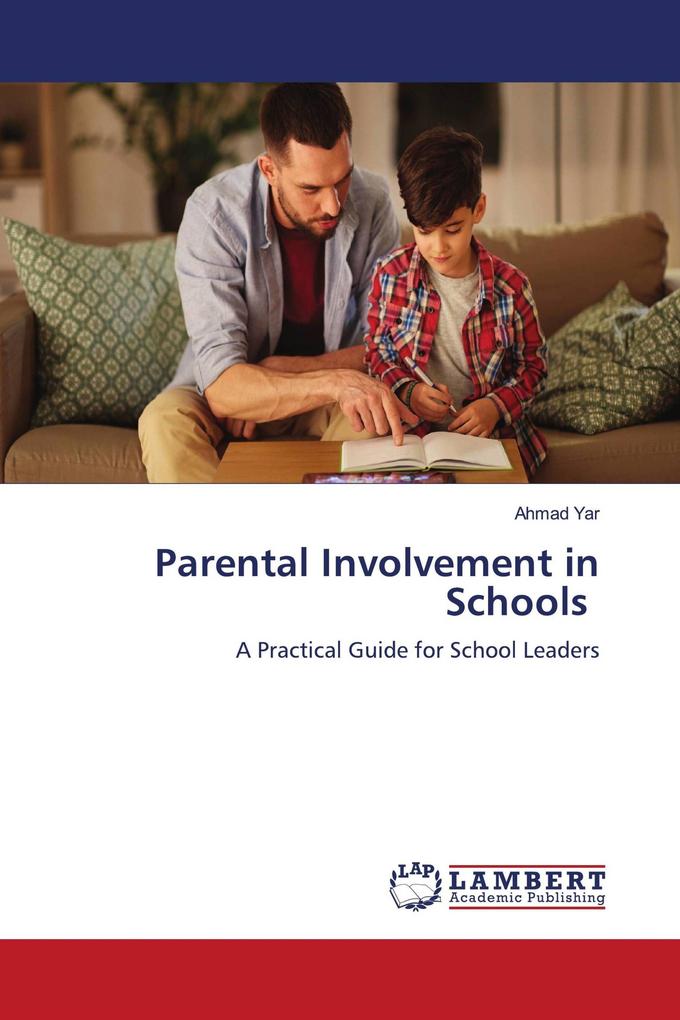 Ahmad Yar

Parental Involvement in Schools

A Practical Guide for School Leaders

LAP LAMBERT Academic Publishing